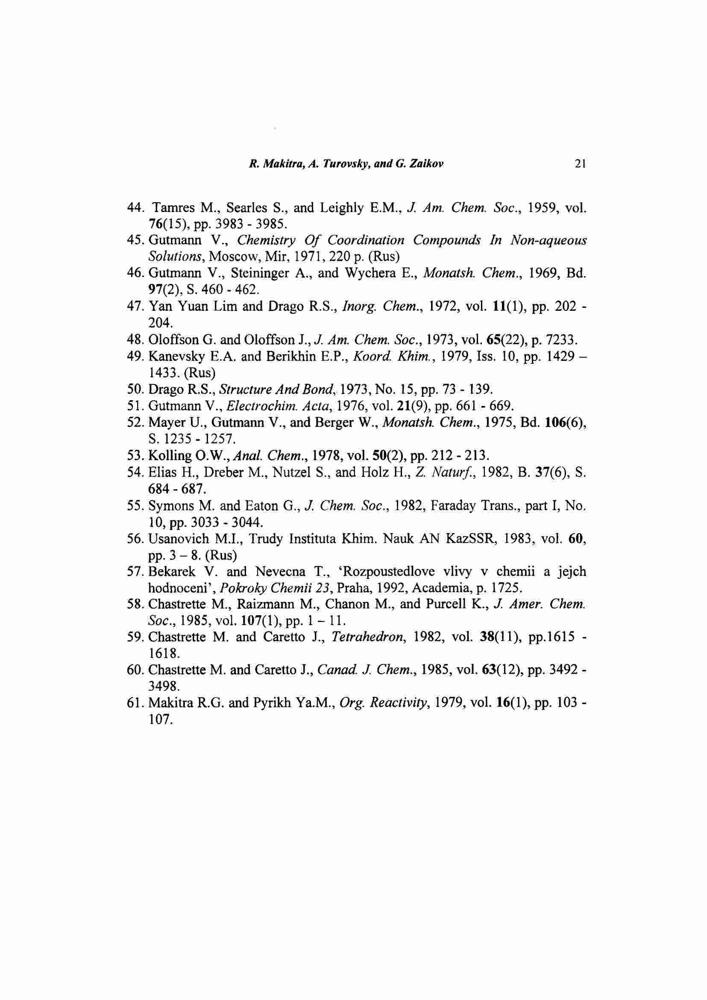 R. Makitra, A. Turovsky, and G. Zaikov 21

44. Tamres M., Searles S., and Leighly E.M., J. Am. Chem. Soc., 1959, vol. 76(15), pp. 3983 - 3985.
45. Gutmann V., Chemistry Of Coordination Compounds In Non-aqueous Solutions, Moscow, Mir, 1971, 220 p. (Rus)
46. Gutmann V., Steininger A., and Wychera E., Monatsh. Chem., 1969, Bd. 97(2), S. 460 - 462.
47. Yan Yuan Lim and Drago R.S., Inorg. Chem., 1972, vol. 11(1), pp. 202 - 204.
48. Oloffson G. and Oloffson J., J. Am. Chem. Soc., 1973, vol. 65(22), p. 7233.
49. Kanevsky E.A. and Berikhin E.P., Koord. Khim., 1979, Iss. 10, pp. 1429 – 1433. (Rus)
50. Drago R.S., Structure And Bond, 1973, No. 15, pp. 73 - 139.
51. Gutmann V., Electrochim. Acta, 1976, vol. 21(9), pp. 661 - 669.
52. Mayer U., Gutmann V., and Berger W., Monatsh. Chem., 1975, Bd. 106(6), S. 1235 - 1257.
53. Kolling O.W., Anal. Chem., 1978, vol. 50(2), pp. 212 - 213.
54. Elias H., Dreber M., Nutzel S., and Holz H., Z. Naturf., 1982, B. 37(6), S. 684 - 687.
55. Symons M. and Eaton G., J. Chem. Soc., 1982, Faraday Trans., part I, No. 10, pp. 3033 - 3044.
56. Usanovich M.I., Trudy Instituta Khim. Nauk AN KazSSR, 1983, vol. 60, pp. 3 – 8. (Rus)
57. Bekarek V. and Nevecna T., 'Rozpoustedlove vlivy v chemii a jejch hodnoceni', Pokroky Chemii 23, Praha, 1992, Academia, p. 1725.
58. Chastrette M., Raizmann M., Chanon M., and Purcell K., J. Amer. Chem. Soc., 1985, vol. 107(1), pp. 1 – 11.
59. Chastrette M. and Caretto J., Tetrahedron, 1982, vol. 38(11), pp.1615 - 1618.
60. Chastrette M. and Caretto J., Canad. J. Chem., 1985, vol. 63(12), pp. 3492 - 3498.
61. Makitra R.G. and Pyrikh Ya.M., Org. Reactivity, 1979, vol. 16(1), pp. 103 - 107.